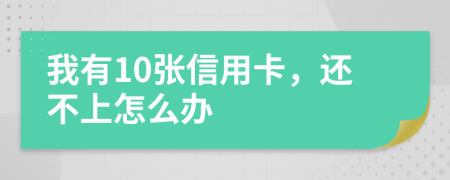 我有10张信用卡，还不上怎么办